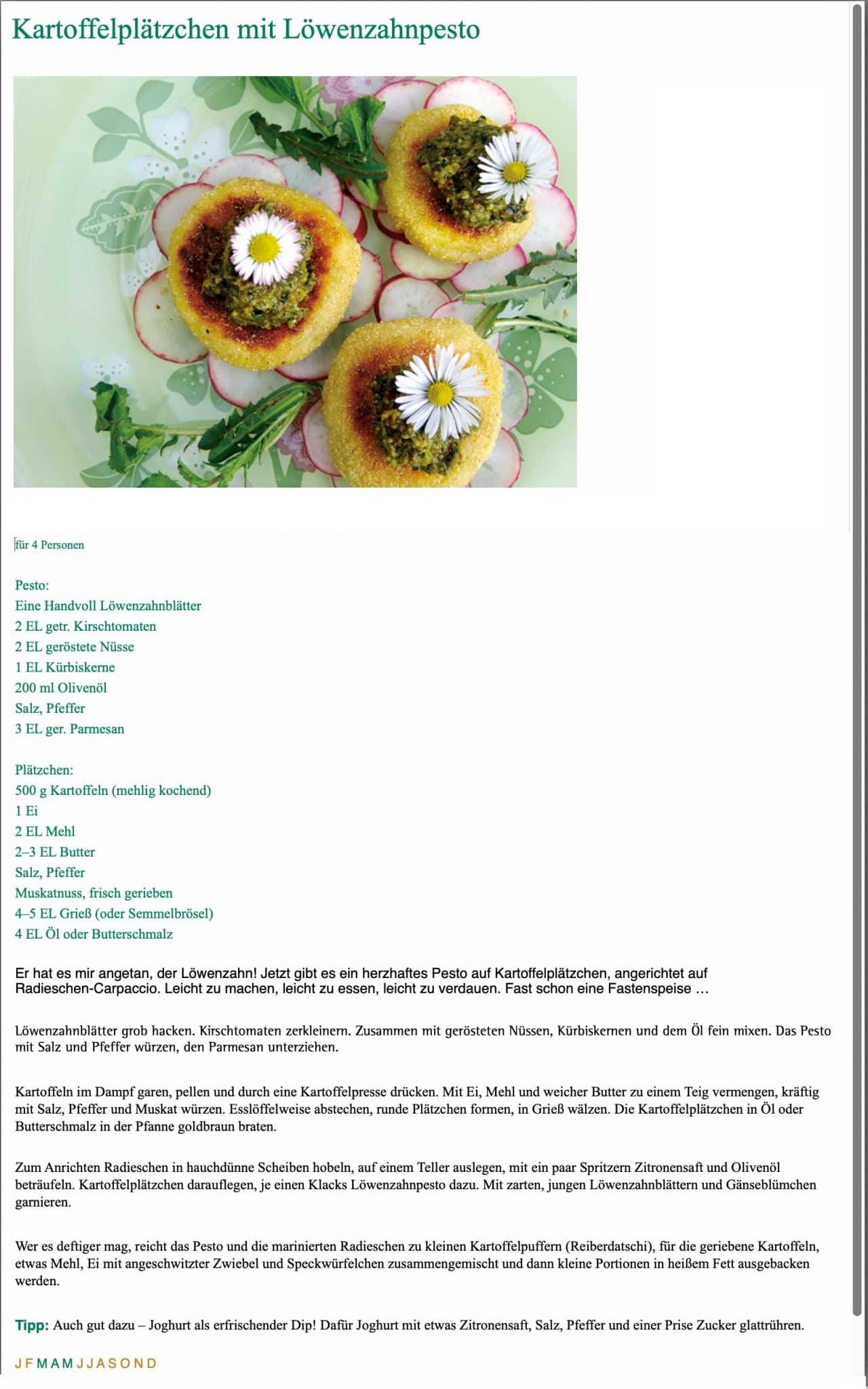 Kartoffelplätzchen mit Löwenzahnpesto

für 4 Personen

Pesto:
Eine Handvoll Löwenzahnblätter
2 EL getr. Kirschtomaten
2 EL geröstete Nüsse
1 EL Kürbiskerne
200 ml Olivenöl
Salz, Pfeffer
3 EL ger. Parmesan

Plätzchen:
500 g Kartoffeln (mehlig kochend)
1 Ei
2 EL Mehl
2–3 EL Butter
Salz, Pfeffer
Muskatnuss, frisch gerieben
4–5 EL Grieß (oder Semmelbrösel)
4 EL Öl oder Butterschmalz

Er hat es mir angetan, der Löwenzahn! Jetzt gibt es ein herzhaftes Pesto auf Kartoffelplätzchen, angerichtet auf Radieschen-Carpaccio. Leicht zu machen, leicht zu essen, leicht zu verdauen. Fast schon eine Fastenspeise …

Löwenzahnblätter grob hacken. Kirschtomaten zerkleinern. Zusammen mit gerösteten Nüssen, Kürbiskernen und dem Öl fein mixen. Das Pesto mit Salz und Pfeffer würzen, den Parmesan unterziehen.

Kartoffeln im Dampf garen, pellen und durch eine Kartoffelpresse drücken. Mit Ei, Mehl und weicher Butter zu einem Teig vermengen, kräftig mit Salz, Pfeffer und Muskat würzen. Esslöffelweise abstechen, runde Plätzchen formen, in Grieß wälzen. Die Kartoffelplätzchen in Öl oder Butterschmalz in der Pfanne goldbraun braten.

Zum Anrichten Radieschen in hauchdünne Scheiben hobeln, auf einem Teller auslegen, mit ein paar Spritzern Zitronensaft und Olivenöl beträufeln. Kartoffelplätzchen darauflegen, je einen Klacks Löwenzahnpesto dazu. Mit zarten, jungen Löwenzahnblättern und Gänseblümchen garnieren.

Wer es deftiger mag, reicht das Pesto und die marinierten Radieschen zu kleinen Kartoffelpuffern (Reiberdatschi), für die geriebene Kartoffeln, etwas Mehl, Ei mit angeschwitzter Zwiebel und Speckwürfelchen zusammengemischt und dann kleine Portionen in heißem Fett ausgebacken werden.

Tipp: Auch gut dazu – Joghurt als erfrischender Dip! Dafür Joghurt mit etwas Zitronensaft, Salz, Pfeffer und einer Prise Zucker glattrühren.

J F M A M J J A S O N D